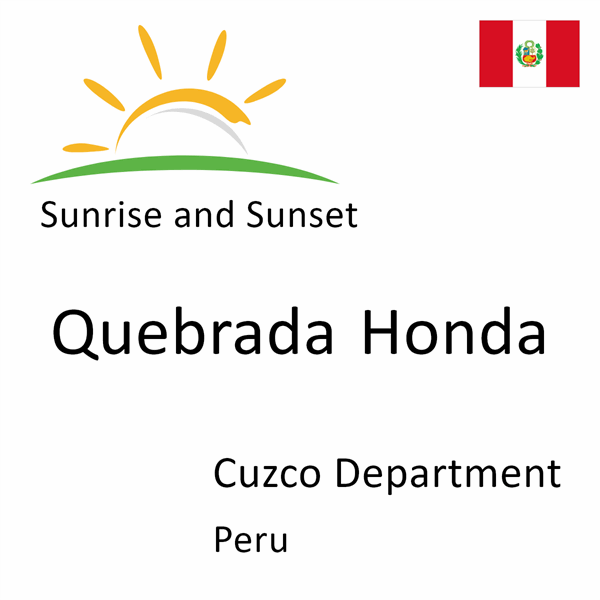 Sunrise and Sunset

Quebrada Honda

Cuzco Department

Peru